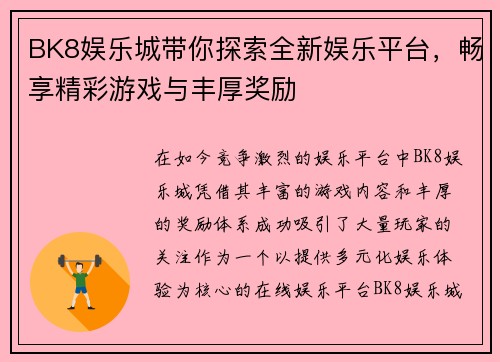 BK8娱乐城带你探索全新娱乐平台，畅享精彩游戏与丰厚奖励

在如今竞争激烈的娱乐平台中BK8娱乐城凭借其丰富的游戏内容和丰厚的奖励体系成功吸引了大量玩家的关注作为一个以提供多元化娱乐体验为核心的在线娱乐平台BK8娱乐城